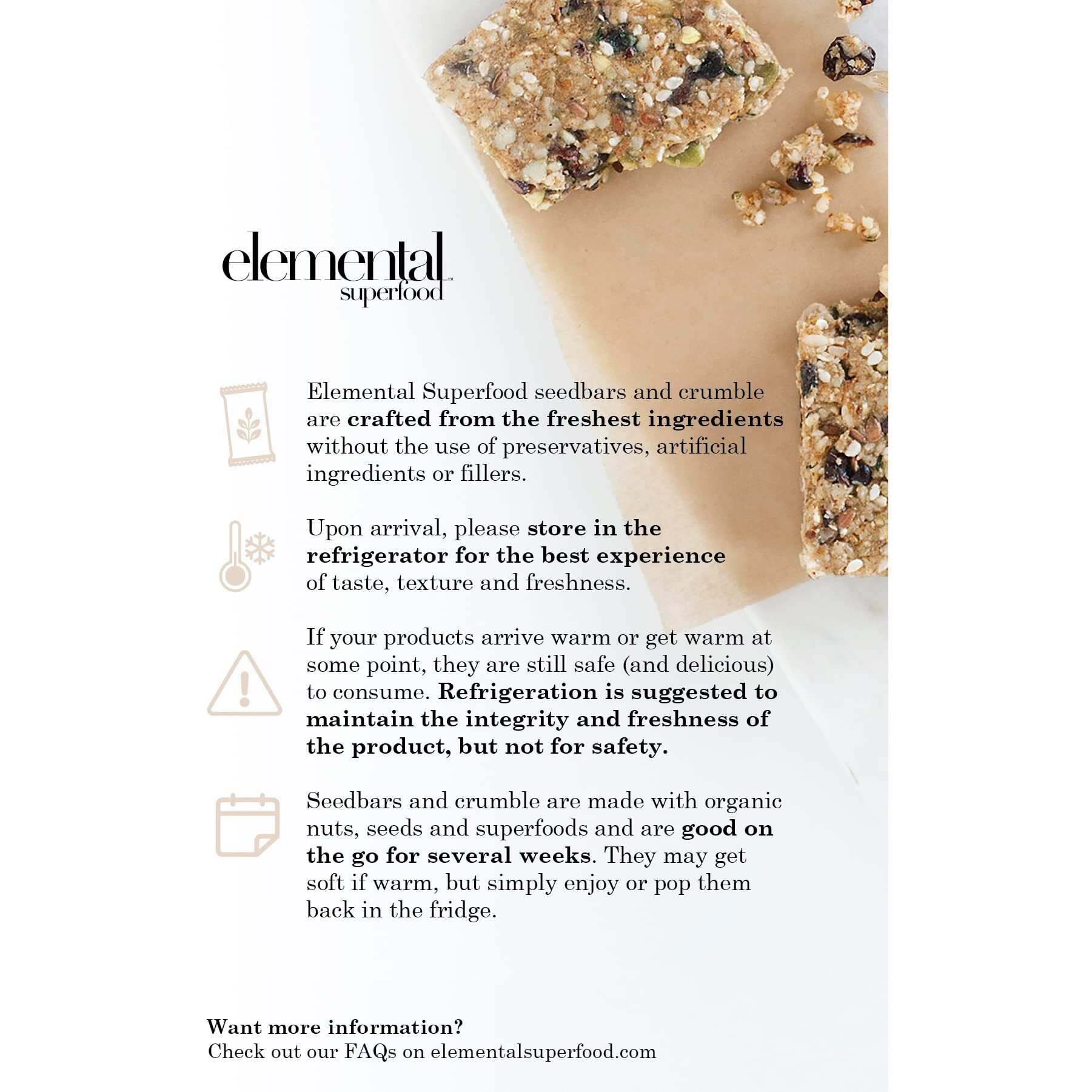 elemental™
superfood

Elemental Superfood seedbars and crumble are crafted from the freshest ingredients without the use of preservatives, artificial ingredients or fillers.

Upon arrival, please store in the refrigerator for the best experience of taste, texture and freshness.

If your products arrive warm or get warm at some point, they are still safe (and delicious) to consume. Refrigeration is suggested to maintain the integrity and freshness of the product, but not for safety.

Seedbars and crumble are made with organic nuts, seeds and superfoods and are good on the go for several weeks. They may get soft if warm, but simply enjoy or pop them back in the fridge.

Want more information?
Check out our FAQs on elementalsuperfood.com